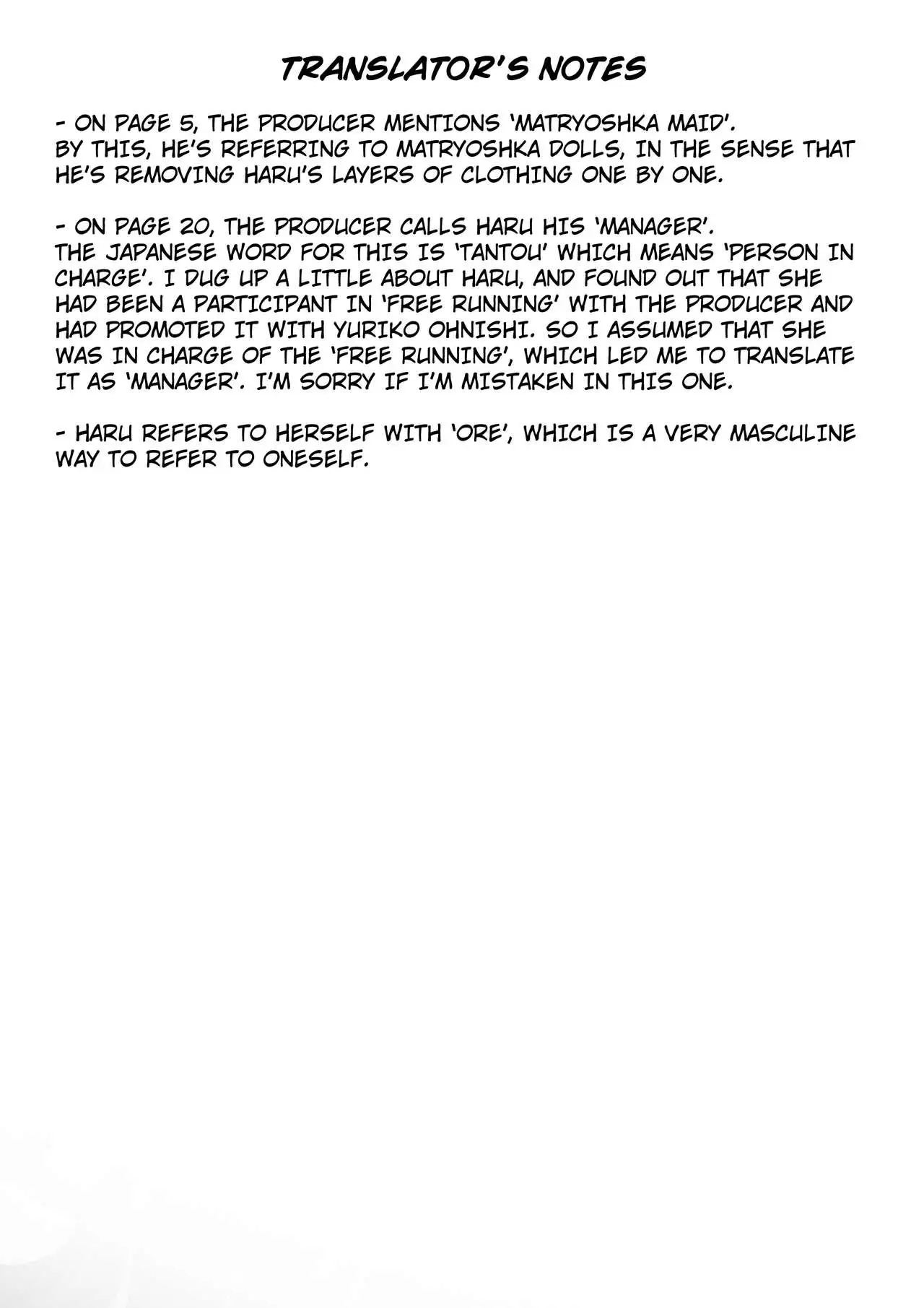 TRANSLATOR'S NOTES

- ON PAGE 5, THE PRODUCER MENTIONS 'MATRYOSHKA MAID'. BY THIS, HE'S REFERRING TO MATRYOSHKA DOLLS, IN THE SENSE THAT HE'S REMOVING HARU'S LAYERS OF CLOTHING ONE BY ONE.

- ON PAGE 20, THE PRODUCER CALLS HARU HIS 'MANAGER'. THE JAPANESE WORD FOR THIS IS 'TANTOU' WHICH MEANS 'PERSON IN CHARGE'. I DUG UP A LITTLE ABOUT HARU, AND FOUND OUT THAT SHE HAD BEEN A PARTICIPANT IN 'FREE RUNNING' WITH THE PRODUCER AND HAD PROMOTED IT WITH YURIKO OHNISHI. SO I ASSUMED THAT SHE WAS IN CHARGE OF THE 'FREE RUNNING', WHICH LED ME TO TRANSLATE IT AS 'MANAGER'. I'M SORRY IF I'M MISTAKEN IN THIS ONE.

- HARU REFERS TO HERSELF WITH 'ORE', WHICH IS A VERY MASCULINE WAY TO REFER TO ONESELF.